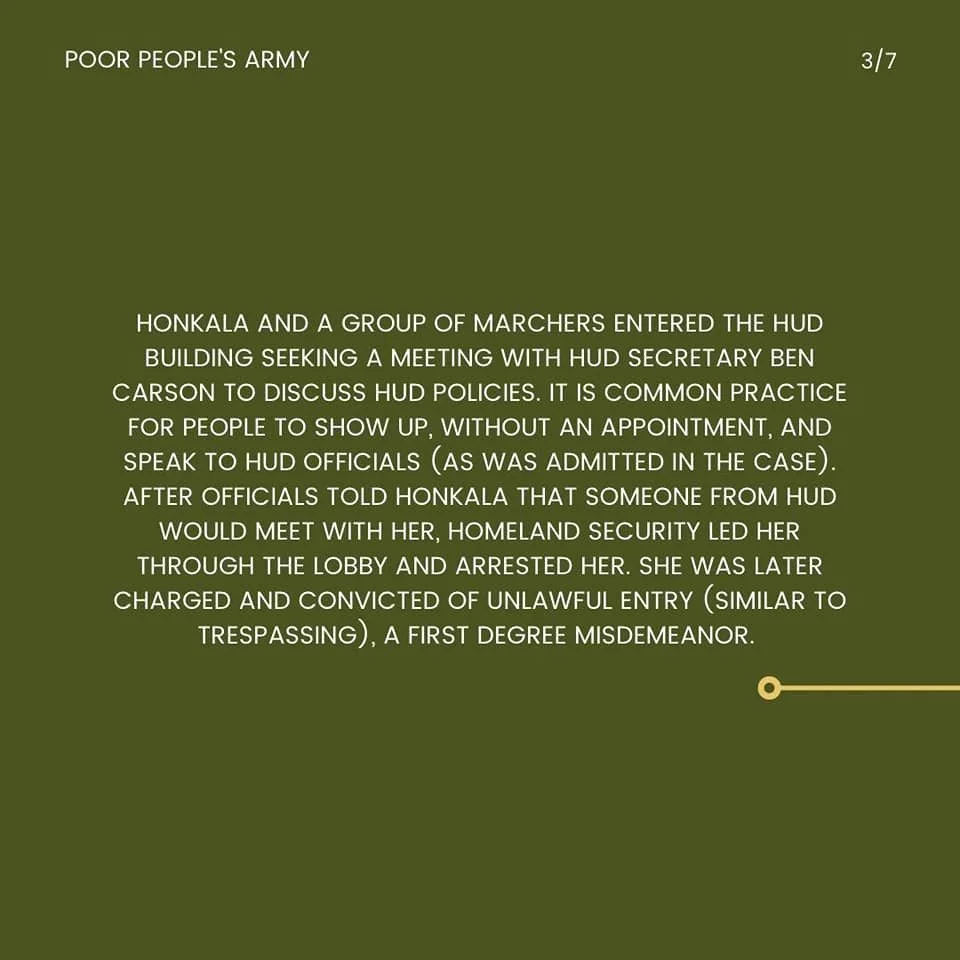 POOR PEOPLE'S ARMY

3/7

HONKALA AND A GROUP OF MARCHERS ENTERED THE HUD BUILDING SEEKING A MEETING WITH HUD SECRETARY BEN CARSON TO DISCUSS HUD POLICIES. IT IS COMMON PRACTICE FOR PEOPLE TO SHOW UP, WITHOUT AN APPOINTMENT, AND SPEAK TO HUD OFFICIALS (AS WAS ADMITTED IN THE CASE). AFTER OFFICIALS TOLD HONKALA THAT SOMEONE FROM HUD WOULD MEET WITH HER, HOMELAND SECURITY LED HER THROUGH THE LOBBY AND ARRESTED HER. SHE WAS LATER CHARGED AND CONVICTED OF UNLAWFUL ENTRY (SIMILAR TO TRESPASSING), A FIRST DEGREE MISDEMEANOR.